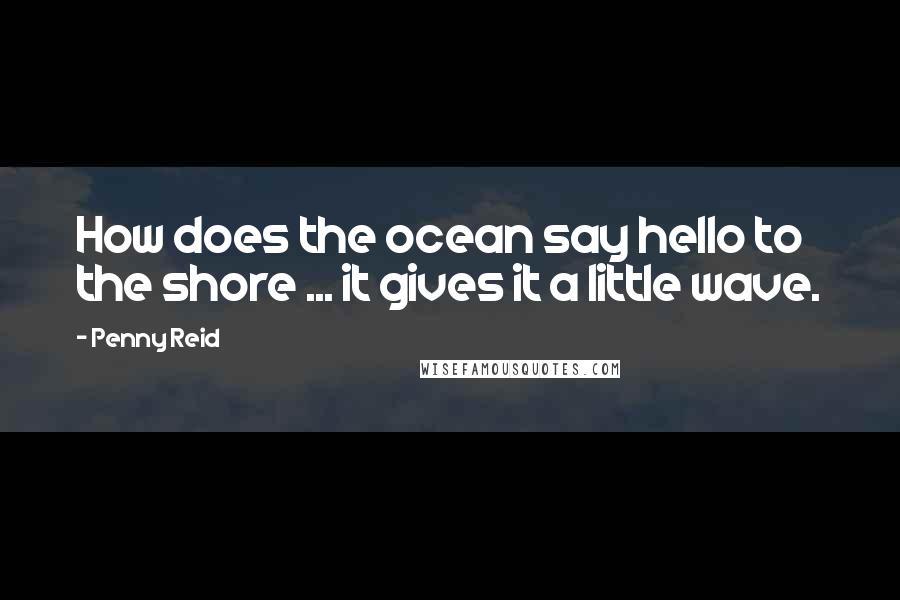 How does the ocean say hello to the shore ... it gives it a little wave.

- Penny Reid

WISEFAMOUSQUOTES.COM